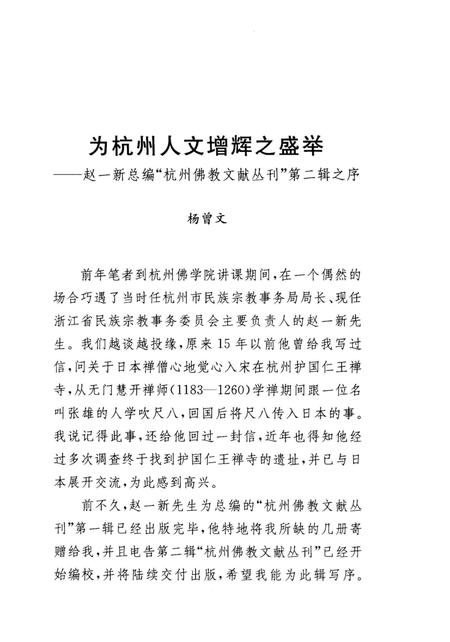 为杭州人文增辉之盛举
——赵一新总编“杭州佛教文献丛刊”第二辑之序

杨曾文

前年笔者到杭州佛学院讲课期间，在一个偶然的场合巧遇了当时任杭州市民族宗教事务局局长、现任浙江省民族宗教事务委员会主要负责人的赵一新先生。我们越谈越投缘，原来15年以前他曾给我写过信，问关于日本禅僧心地觉心入宋在杭州护国仁王禅寺，从无门慧开禅师（1183—1260）学禅期间跟一位名叫张雄的人学吹尺八，回国后将尺八传入日本的事。我说记得此事，还给他回过一封信，近年也得知他经过多次调查终于找到护国仁王禅寺的遗址，并已与日本展开交流，为此感到高兴。

前不久，赵一新先生为总编的“杭州佛教文献丛刊”第一辑已经出版完毕，他特地将我所缺的几册寄赠给我，并且电告第二辑“杭州佛教文献丛刊”已经开始编校，并将陆续交付出版，希望我能为此辑写序。